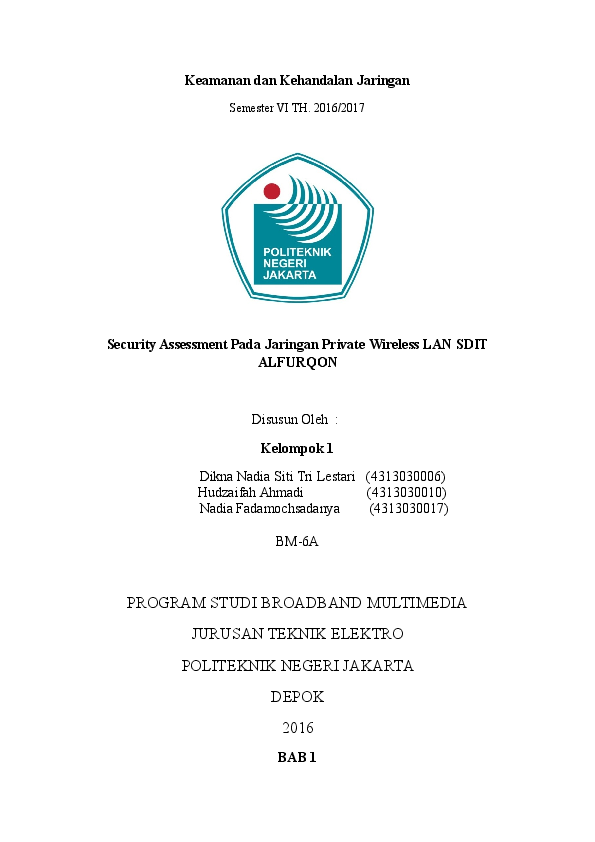 Keamanan dan Kehandalan Jaringan

Semester VI TH. 2016/2017

POLITEKNIK NEGERI JAKARTA

Security Assessment Pada Jaringan Private Wireless LAN SDIT ALFURQON

Disusun Oleh :

Kelompok 1

Dikna Nadia Siti Tri Lestari (4313030006)
Hudzaifah Ahmadi (4313030010)
Nadia Fadamochsadanya (4313030017)

BM-6A

PROGRAM STUDI BROADBAND MULTIMEDIA

JURUSAN TEKNIK ELEKTRO

POLITEKNIK NEGERI JAKARTA

DEPOK

2016

BAB 1